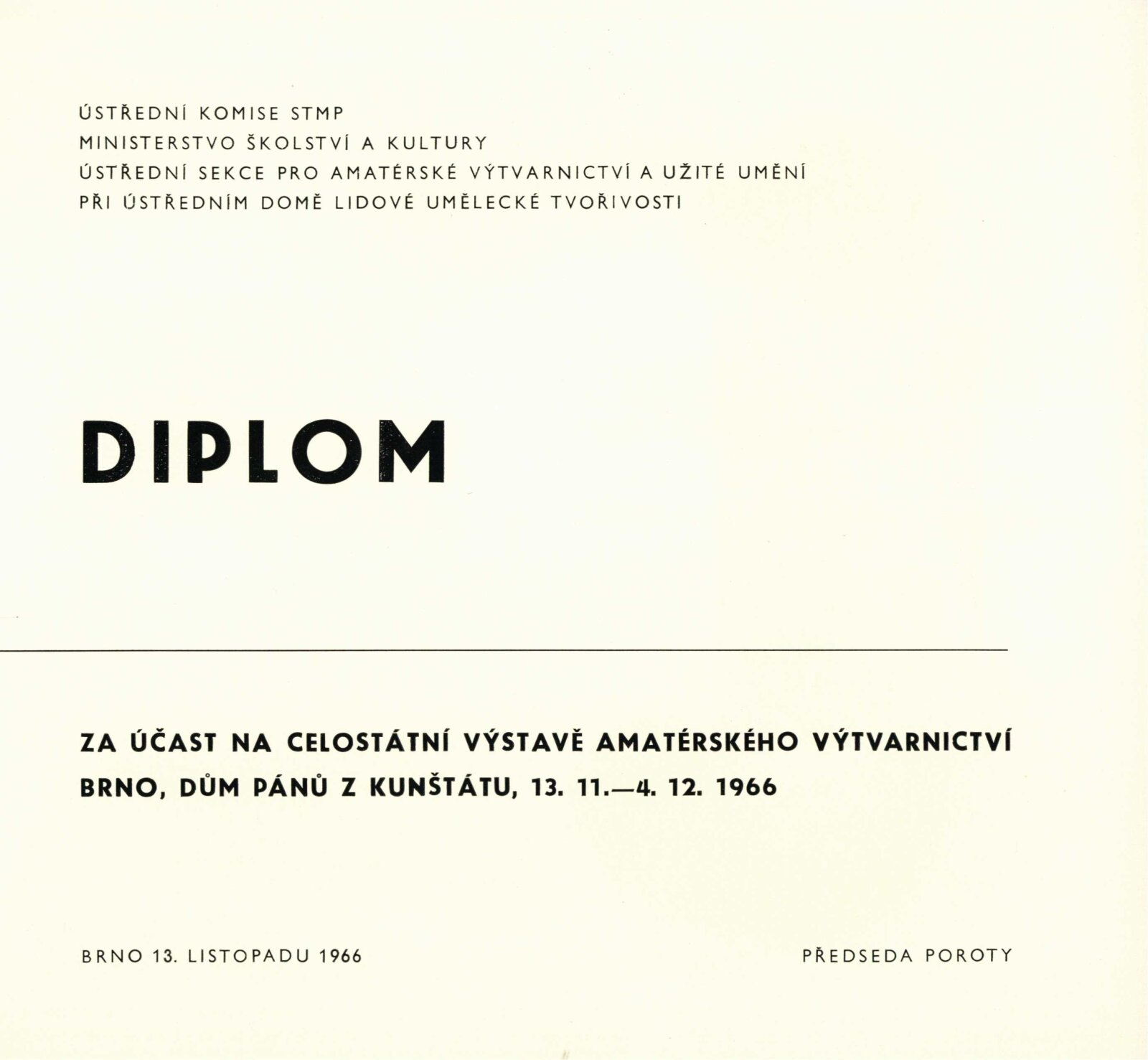 ÚSTŘEDNÍ KOMISE STMP
MINISTERSTVO ŠKOLSTVÍ A KULTURY
ÚSTŘEDNÍ SEKCE PRO AMATÉRSKÉ VÝTVARNICTVÍ A UŽITÉ UMĚNÍ
PŘI ÚSTŘEDNÍM DOMĚ LIDOVÉ UMĚLECKÉ TVOŘIVOSTI

DIPLOM

ZA ÚČAST NA CELOSTÁTNÍ VÝSTAVĚ AMATÉRSKÉHO VÝTVARNICTVÍ
BRNO, DŮM PÁNŮ Z KUNŠTÁTU, 13. 11.—4. 12. 1966

BRNO 13. LISTOPADU 1966

PŘEDSEDA POROTY